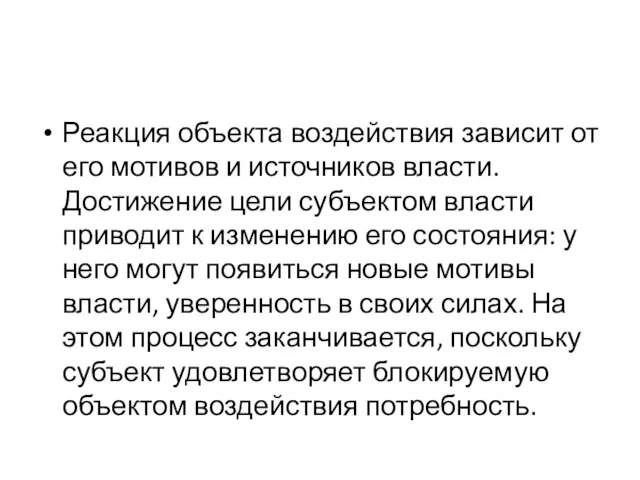 • Реакция объекта воздействия зависит от его мотивов и источников власти. Достижение цели субъектом власти приводит к изменению его состояния: у него могут появиться новые мотивы власти, уверенность в своих силах. На этом процесс заканчивается, поскольку субъект удовлетворяет блокируемую объектом воздействия потребность.